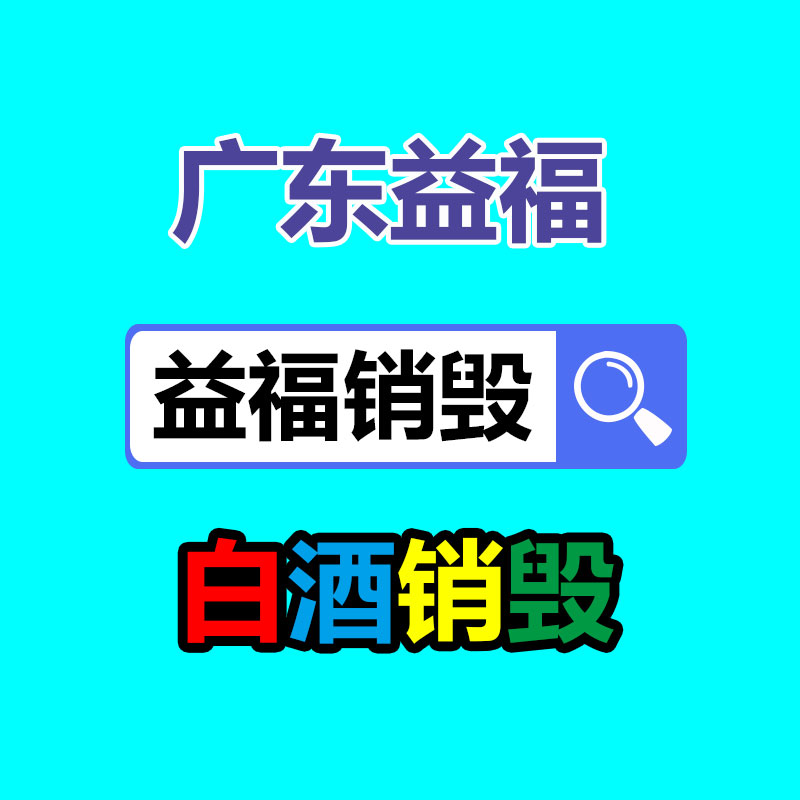 广东益福

益福销毁

白酒销毁